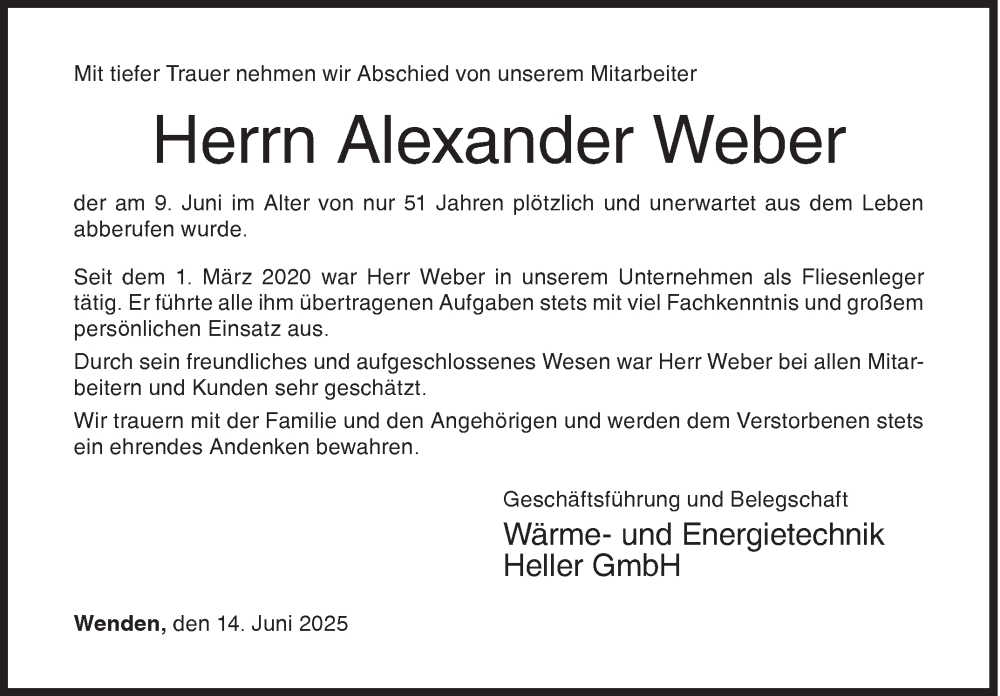 Mit tiefer Trauer nehmen wir Abschied von unserem Mitarbeiter

Herrn Alexander Weber

der am 9. Juni im Alter von nur 51 Jahren plötzlich und unerwartet aus dem Leben abberufen wurde.

Seit dem 1. März 2020 war Herr Weber in unserem Unternehmen als Fliesenleger tätig. Er führte alle ihm übertragenen Aufgaben stets mit viel Fachkenntnis und großem persönlichen Einsatz aus.

Durch sein freundliches und aufgeschlossenes Wesen war Herr Weber bei allen Mitarbeitern und Kunden sehr geschätzt.

Wir trauern mit der Familie und den Angehörigen und werden dem Verstorbenen stets ein ehrendes Andenken bewahren.

Geschäftsführung und Belegschaft

Wärme- und Energietechnik Heller GmbH

Wenden, den 14. Juni 2025